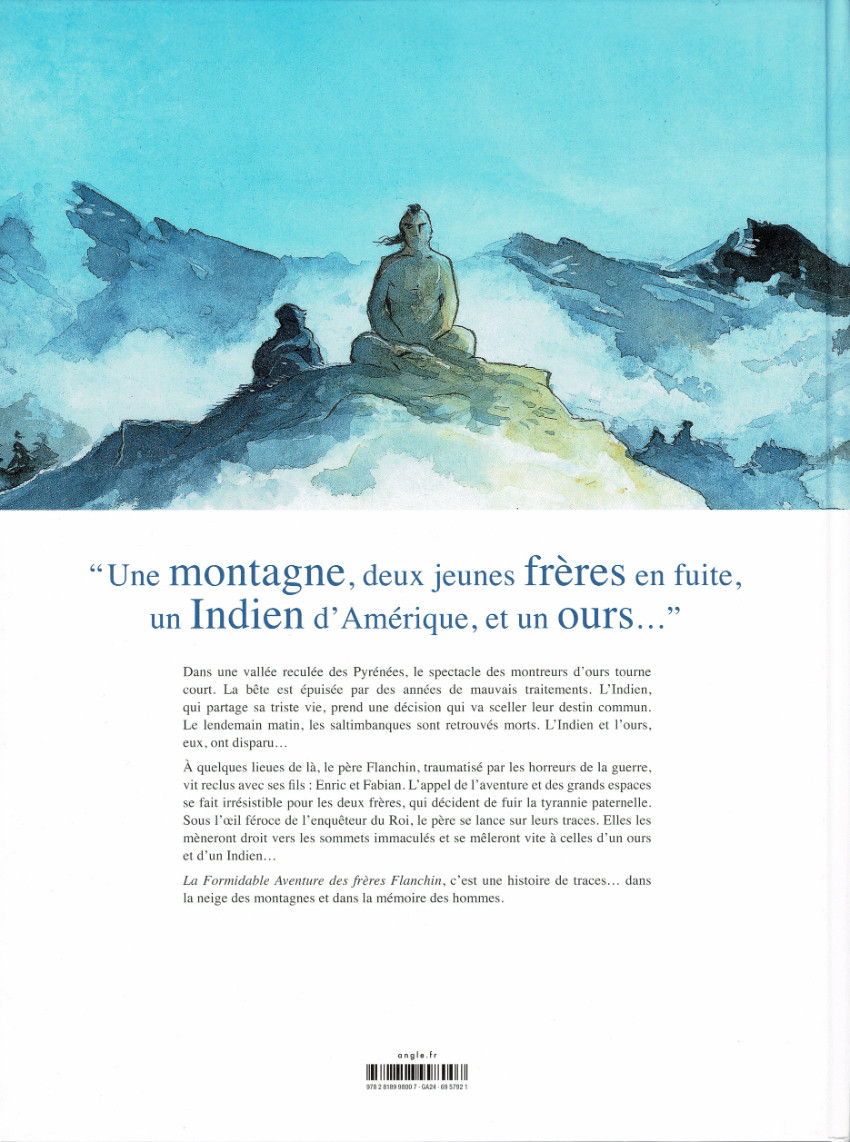 “Une montagne, deux jeunes frères en fuite, un Indien d’Amérique, et un ours…”

Dans une vallée reculée des Pyrénées, le spectacle des montreurs d’ours tourne court. La bête est épuisée par des années de mauvais traitements. L’Indien, qui partage sa triste vie, prend une décision qui va sceller leur destin commun. Le lendemain matin, les saltimbanques sont retrouvés morts. L’Indien et l’ours, eux, ont disparu…

À quelques lieues de là, le père Flanchin, traumatisé par les horreurs de la guerre, vit reclus avec ses fils : Enric et Fabian. L’appel de l’aventure et des grands espaces se fait irrésistible pour les deux frères, qui décident de fuir la tyrannie paternelle. Sous l’œil féroce de l’enquêteur du Roi, le père se lance sur leurs traces. Elles les mèneront droit vers les sommets immaculés et se mêleront vite à celles d’un ours et d’un Indien…

La Formidable Aventure des frères Flanchin, c’est une histoire de traces… dans la neige des montagnes et dans la mémoire des hommes.

angle.fr

978 2 8189 9800 7 - GA24 - 69 5792 1